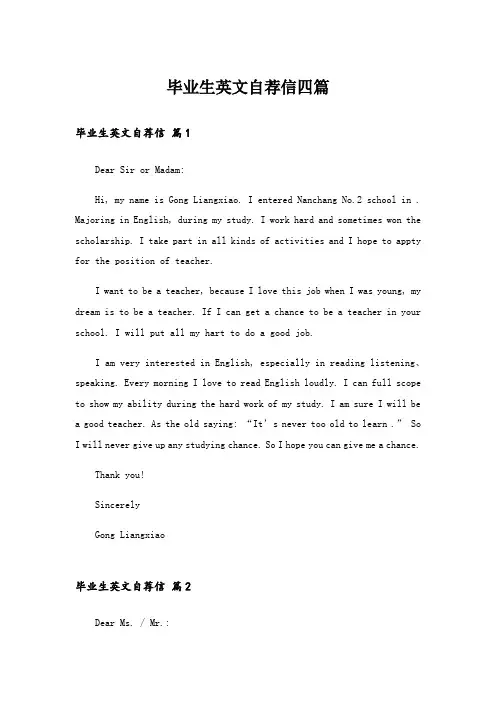 毕业生英文自荐信四篇

毕业生英文自荐信 篇1

Dear Sir or Madam:

Hi, my name is Gong Liangxiao. I entered Nanchang No.2 school in . Majoring in English, during my study. I work hard and sometimes won the scholarship. I take part in all kinds of activities and I hope to appty for the position of teacher.

I want to be a teacher, because I love this job when I was young, my dream is to be a teacher. If I can get a chance to be a teacher in your school. I will put all my hart to do a good job.

I am very interested in English, especially in reading listening、speaking. Every morning I love to read English loudly. I can full scope to show my ability during the hard work of my study. I am sure I will be a good teacher. As the old saying: “It’s never too old to learn.” So I will never give up any studying chance. So I hope you can give me a chance.

Thank you!

Sincerely

Gong Liangxiao

毕业生英文自荐信 篇2

Dear Ms. / Mr.: